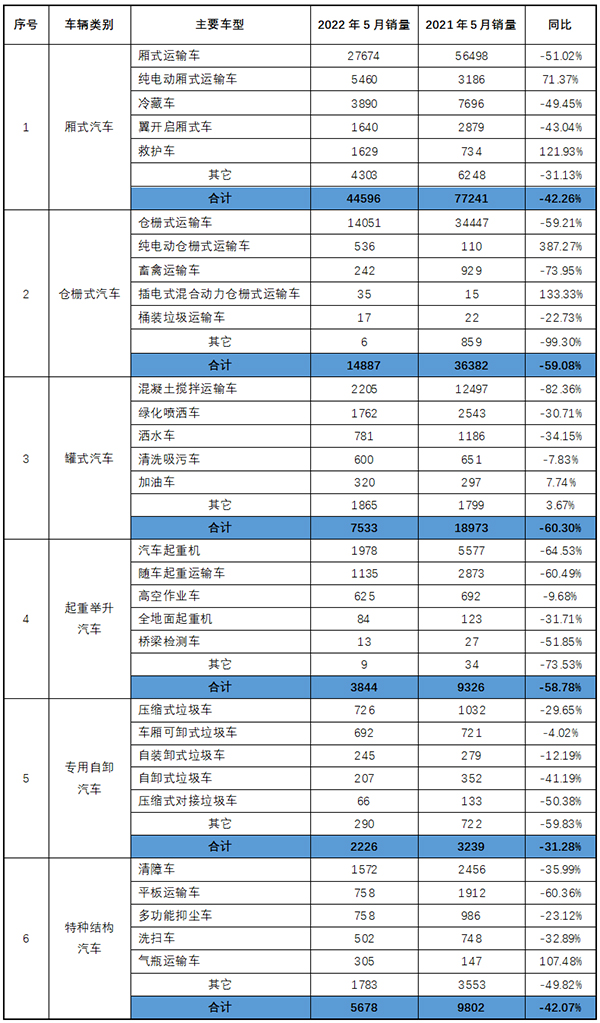 | 序号 | 车辆类别 | 主要车型 | 2022 年 5 月销量 | 2021 年 5 月销量 | 同比 |
|---|---|---|---|---|---|
| 1 | 厢式汽车 | 厢式运输车 | 27674 | 56498 | -51.02% |
| | | 纯电动厢式运输车 | 5460 | 3186 | 71.37% |
| | | 冷藏车 | 3890 | 7696 | -49.45% |
| | | 翼开启厢式车 | 1640 | 2879 | -43.04% |
| | | 救护车 | 1629 | 734 | 121.93% |
| | | 其它 | 4303 | 6248 | -31.13% |
| | | 合计 | 44596 | 77241 | -42.26% |
| 2 | 仓栅式汽车 | 仓栅式运输车 | 14051 | 34447 | -59.21% |
| | | 纯电动仓栅式运输车 | 536 | 110 | 387.27% |
| | | 畜禽运输车 | 242 | 929 | -73.95% |
| | | 插电式混合动力仓栅式运输车 | 35 | 15 | 133.33% |
| | | 桶装垃圾运输车 | 17 | 22 | -22.73% |
| | | 其它 | 6 | 859 | -99.30% |
| | | 合计 | 14887 | 36382 | -59.08% |
| 3 | 罐式汽车 | 混凝土搅拌运输车 | 2205 | 12497 | -82.36% |
| | | 绿化喷洒车 | 1762 | 2543 | -30.71% |
| | | 洒水车 | 781 | 1186 | -34.15% |
| | | 清洗吸污车 | 600 | 651 | -7.83% |
| | | 加油车 | 320 | 297 | 7.74% |
| | | 其它 | 1865 | 1799 | 3.67% |
| | | 合计 | 7533 | 18973 | -60.30% |
| 4 | 起重举升汽车 | 汽车起重机 | 1978 | 5577 | -64.53% |
| | | 随车起重运输车 | 1135 | 2873 | -60.49% |
| | | 高空作业车 | 625 | 692 | -9.68% |
| | | 全地面起重机 | 84 | 123 | -31.71% |
| | | 桥梁检测车 | 13 | 27 | -51.85% |
| | | 其它 | 9 | 34 | -73.53% |
| | | 合计 | 3844 | 9326 | -58.78% |
| 5 | 专用自卸汽车 | 压缩式垃圾车 | 726 | 1032 | -29.65% |
| | | 车厢可卸式垃圾车 | 692 | 721 | -4.02% |
| | | 自装卸式垃圾车 | 245 | 279 | -12.19% |
| | | 自卸式垃圾车 | 207 | 352 | -41.19% |
| | | 压缩式对接垃圾车 | 66 | 133 | -50.38% |
| | | 其它 | 290 | 722 | -59.83% |
| | | 合计 | 2226 | 3239 | -31.28% |
| 6 | 特种结构汽车 | 清障车 | 1572 | 2456 | -35.99% |
| | | 平板运输车 | 758 | 1912 | -60.36% |
| | | 多功能抑尘车 | 758 | 986 | -23.12% |
| | | 洗扫车 | 502 | 748 | -32.89% |
| | | 气瓶运输车 | 305 | 147 | 107.48% |
| | | 其它 | 1783 | 3553 | -49.82% |
| | | 合计 | 5678 | 9802 | -42.07% |